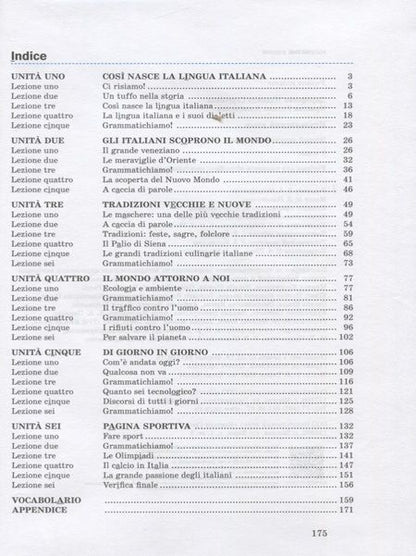 Indice

| | | |
|---|---|---|
| UNITÀ UNO | COSÌ NASCE LA LINGUA ITALIANA | 3 |
| Lezione uno | Ci risiamo! | 3 |
| Lezione due | Un tuffo nella storia | 6 |
| Lezione tre | Così nasce la lingua italiana | 13 |
| Lezione quattro | La lingua italiana e i suoi dialetti | 18 |
| Lezione cinque | Grammatichiamo! | 23 |
| UNITÀ DUE | GLI ITALIANI SCOPRONO IL MONDO | 26 |
| Lezione uno | Il grande veneziano | 26 |
| Lezione due | Le meraviglie d'Oriente | 32 |
| Lezione tre | Grammatichiamo! | 36 |
| Lezione quattro | La scoperta del Nuovo Mondo | 41 |
| Lezione cinque | A caccia di parole | 46 |
| UNITÀ TRE | TRADIZIONI VECCHIE E NUOVE | 49 |
| Lezione uno | Le maschere: una delle più vecchie tradizioni | 49 |
| Lezione due | A caccia di parole | 54 |
| Lezione tre | Tradizioni: feste, sagre, folclore | 59 |
| Lezione quattro | Il Palio di Siena | 65 |
| Lezione cinque | Le grandi tradizioni culinarie italiane | 68 |
| Lezione sei | Grammatichiamo! | 73 |
| UNITÀ QUATTRO | IL MONDO ATTORNO A NOI | 77 |
| Lezione uno | Ecologia e ambiente | 77 |
| Lezione due | Grammatichiamo! | 81 |
| Lezione tre | Il traffico contro l'uomo | 86 |
| Lezione quattro | Grammatichiamo! | 92 |
| Lezione cinque | I rifiuti contro l'uomo | 96 |
| Lezione sei | Per salvare il pianeta | 102 |
| UNITÀ CINQUE | DI GIORNO IN GIORNO | 106 |
| Lezione uno | Com'è andata oggi? | 106 |
| Lezione due | Qualcosa non va | 109 |
| Lezione tre | Grammatichiamo! | 116 |
| Lezione quattro | Quanto sei tecnologico? | 121 |
| Lezione cinque | Discorsi di tutti i giorni | 125 |
| Lezione sei | Grammatichiamo! | 128 |
| UNITÀ SEI | PAGINA SPORTIVA | 132 |
| Lezione uno | Fare sport | 132 |
| Lezione due | Grammatichiamo! | 137 |
| Lezione tre | Le Olimpiadi | 141 |
| Lezione quattro | Il calcio in Italia | 147 |
| Lezione cinque | La grande passione degli italiani | 151 |
| Lezione sei | Verifica finale | 156 |
| VOCABOLARIO | | 159 |
| APPENDICE | | 171 |

175